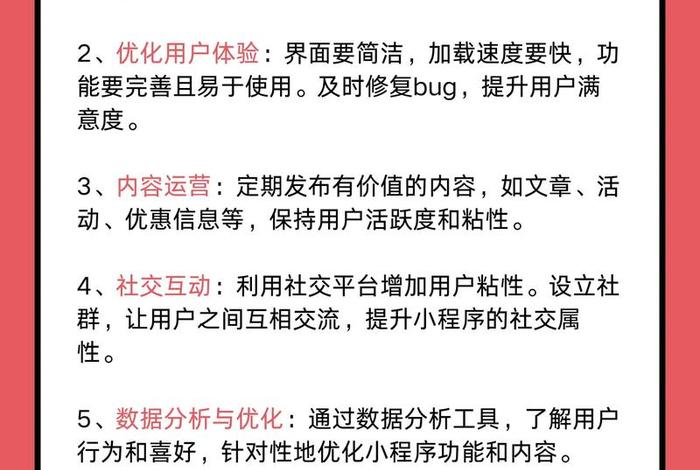 2、优化用户体验：界面要简洁，加载速度要快，功能要完善且易于使用。及时修复bug，提升用户满意度。

3、内容运营：定期发布有价值的内容，如文章、活动、优惠信息等，保持用户活跃度和粘性。

4、社交互动：利用社交平台增加用户粘性。设立社群，让用户之间互相交流，提升小程序的社交属性。

5、数据分析与优化：通过数据分析工具，了解用户行为和喜好，针对性地优化小程序功能和内容。